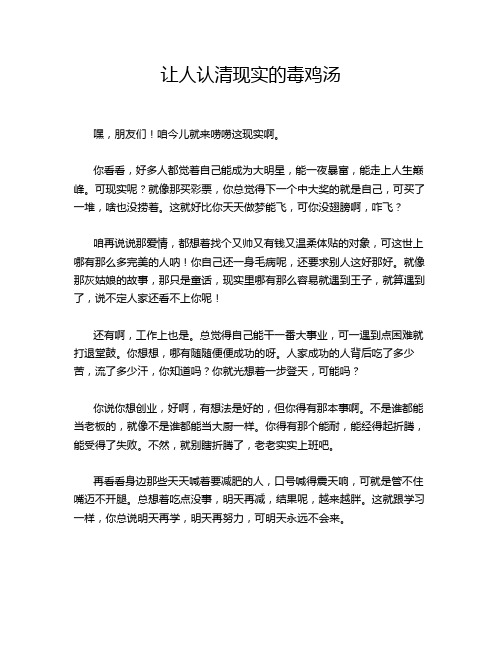 让人认清现实的毒鸡汤

嘿，朋友们！咱今儿就来唠唠这现实啊。

你看看，好多人都觉着自己能成为大明星，能一夜暴富，能走上人生巅峰。可现实呢？就像那买彩票，你总觉得下一个中大奖的就是自己，可买了一堆，啥也没捞着。这就好比你天天做梦能飞，可你没翅膀啊，咋飞？

咱再说说那爱情，都想着找个又帅又有钱又温柔体贴的对象，可这世上哪有那么多完美的人呐！你自己还一身毛病呢，还要求别人这好那好。就像那灰姑娘的故事，那只是童话，现实里哪有那么容易就遇到王子，就算遇到了，说不定人家还看不上你呢！

还有啊，工作上也是。总觉得自己能干一番大事业，可一遇到点困难就打退堂鼓。你想想，哪有随随便便成功的呀。人家成功的人背后吃了多少苦，流了多少汗，你知道吗？你就光想着一步登天，可能吗？

你说你想创业，好啊，有想法是好的，但你得有那本事啊。不是谁都能当老板的，就像不是谁都能当大厨一样。你得有那个能耐，能经得起折腾，能受得了失败。不然，就别瞎折腾了，老老实实上班吧。

再看看身边那些天天喊着要减肥的人，口号喊得震天响，可就是管不住嘴迈不开腿。总想着吃点没事，明天再减，结果呢，越来越胖。这就跟学习一样，你总说明天再学，明天再努力，可明天永远不会来。